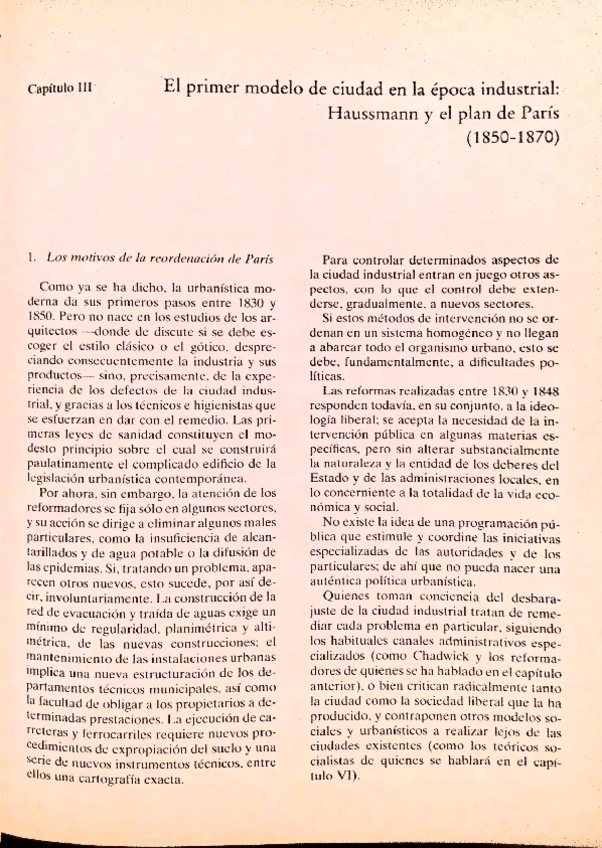 Capítulo III

El primer modelo de ciudad en la época industrial: Haussmann y el plan de París (1850-1870)

1. Los motivos de la reordenación de París

Como ya se ha dicho, la urbanística moderna da sus primeros pasos entre 1830 y 1850. Pero no nace en los estudios de los arquitectos —donde de discute si se debe escoger el estilo clásico o el gótico, despreciando consecuentemente la industria y sus productos— sino, precisamente, de la experiencia de los defectos de la ciudad industrial, y gracias a los técnicos e higienistas que se esfuerzan en dar con el remedio. Las primeras leyes de sanidad constituyen el modesto principio sobre el cual se construirá paulatinamente el complicado edificio de la legislación urbanística contemporánea.

Por ahora, sin embargo, la atención de los reformadores se fija sólo en algunos sectores, y su acción se dirige a eliminar algunos males particulares, como la insuficiencia de alcantarillados y de agua potable o la difusión de las epidemias. Si, tratando un problema, aparecen otros nuevos, esto sucede, por así decir, involuntariamente. La construcción de la red de evacuación y traída de aguas exige un mínimo de regularidad, planimétrica y altimétrica, de las nuevas construcciones; el mantenimiento de las instalaciones urbanas implica una nueva estructuración de los departamentos técnicos municipales, así como la facultad de obligar a los propietarios a determinadas prestaciones. La ejecución de carreteras y ferrocarriles requiere nuevos procedimientos de expropiación del suelo y una serie de nuevos instrumentos técnicos, entre ellos una cartografía exacta.

Para controlar determinados aspectos de la ciudad industrial entran en juego otros aspectos, con lo que el control debe extenderse, gradualmente, a nuevos sectores.

Si estos métodos de intervención no se ordenan en un sistema homogéneo y no llegan a abarcar todo el organismo urbano, esto se debe, fundamentalmente, a dificultades políticas.

Las reformas realizadas entre 1830 y 1848 responden todavía, en su conjunto, a la ideología liberal; se acepta la necesidad de la intervención pública en algunas materias específicas, pero sin alterar substancialmente la naturaleza y la entidad de los deberes del Estado y de las administraciones locales, en lo concerniente a la totalidad de la vida económica y social.

No existe la idea de una programación pública que estimule y coordine las iniciativas especializadas de las autoridades y de los particulares; de ahí que no pueda nacer una auténtica política urbanística.

Quienes toman conciencia del desbarajuste de la ciudad industrial tratan de remediar cada problema en particular, siguiendo los habituales canales administrativos especializados (como Chadwick y los reformadores de quienes se ha hablado en el capítulo anterior), o bien critican radicalmente tanto la ciudad como la sociedad liberal que la ha producido, y contraponen otros modelos sociales y urbanísticos a realizar lejos de las ciudades existentes (como los teóricos socialistas de quienes se hablará en el capítulo VI).